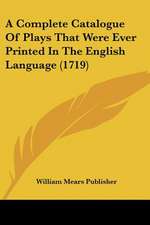 A Complete Catalogue Of Plays That Were Ever Printed In The English Language (1719)

William Mears Publisher